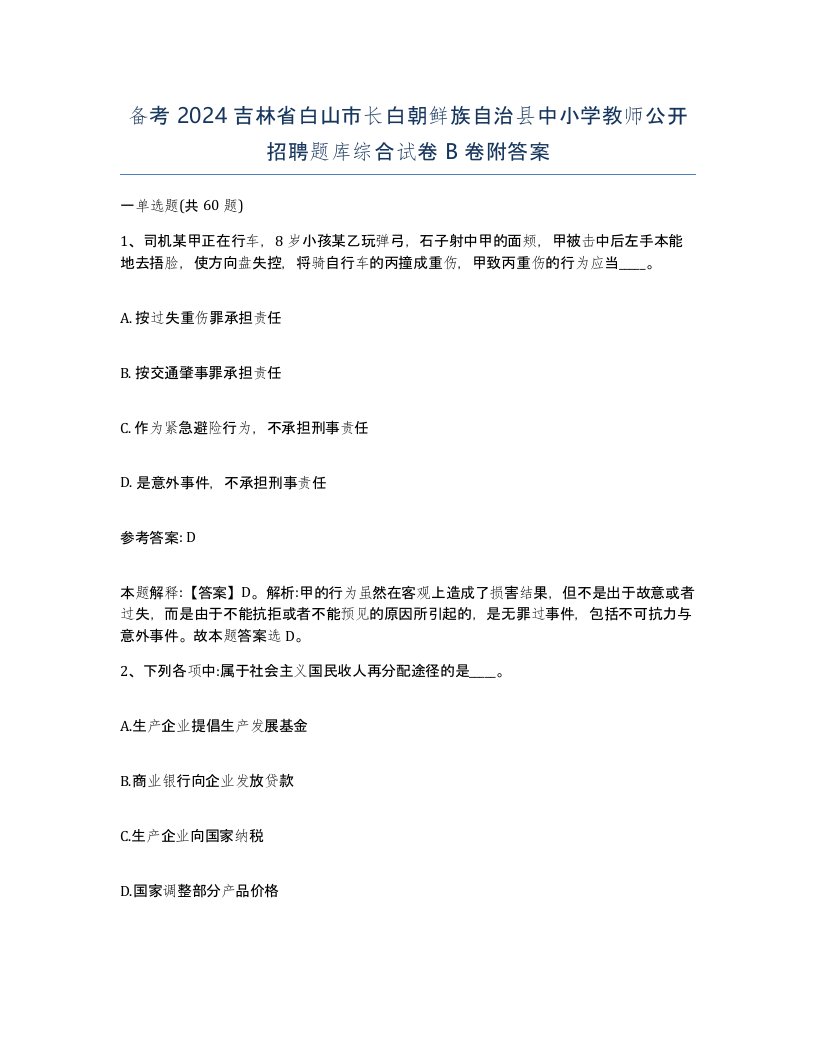 备考 2024 吉林省白山市长白朝鲜族自治县中小学教师公开招聘题库综合试卷 B 卷附答案

一单选题(共 60 题)

1、司机某甲正在行车，8 岁小孩某乙玩弹弓，石子射中甲的面颊，甲被击中后左手本能地去捂脸，使方向盘失控，将骑自行车的丙撞成重伤，甲致丙重伤的行为应当____。

A. 按过失重伤罪承担责任

B. 按交通肇事罪承担责任

C. 作为紧急避险行为，不承担刑事责任

D. 是意外事件，不承担刑事责任

参考答案: D

本题解释:【答案】D。解析:甲的行为虽然在客观上造成了损害结果，但不是出于故意或者过失，而是由于不能抗拒或者不能预见的原因所引起的，是无罪过事件，包括不可抗力与意外事件。故本题答案选 D。

2、下列各项中:属于社会主义国民收人再分配途径的是____。

A.生产企业提倡生产发展基金

B.商业银行向企业发放贷款

C.生产企业向国家纳税

D.国家调整部分产品价格